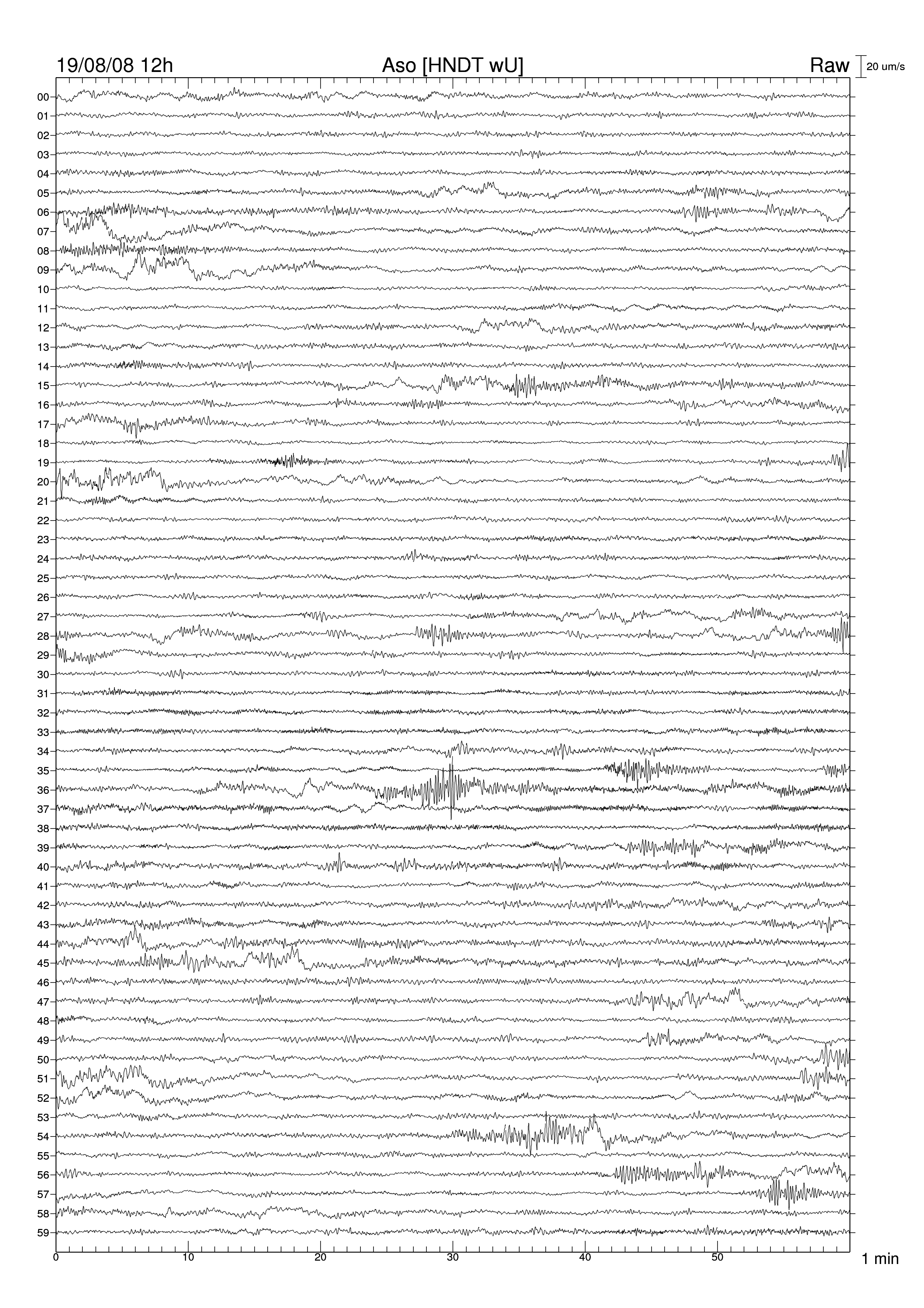 19/08/08 12h Aso [HNDT wU] Raw 20 um/s

00
01
02
03
04
05
06
07
08
09
10
11
12
13
14
15
16
17
18
19
20
21
22
23
24
25
26
27
28
29
30
31
32
33
34
35
36
37
38
39
40
41
42
43
44
45
46
47
48
49
50
51
52
53
54
55
56
57
58
59

0 10 20 30 40 50 1 min